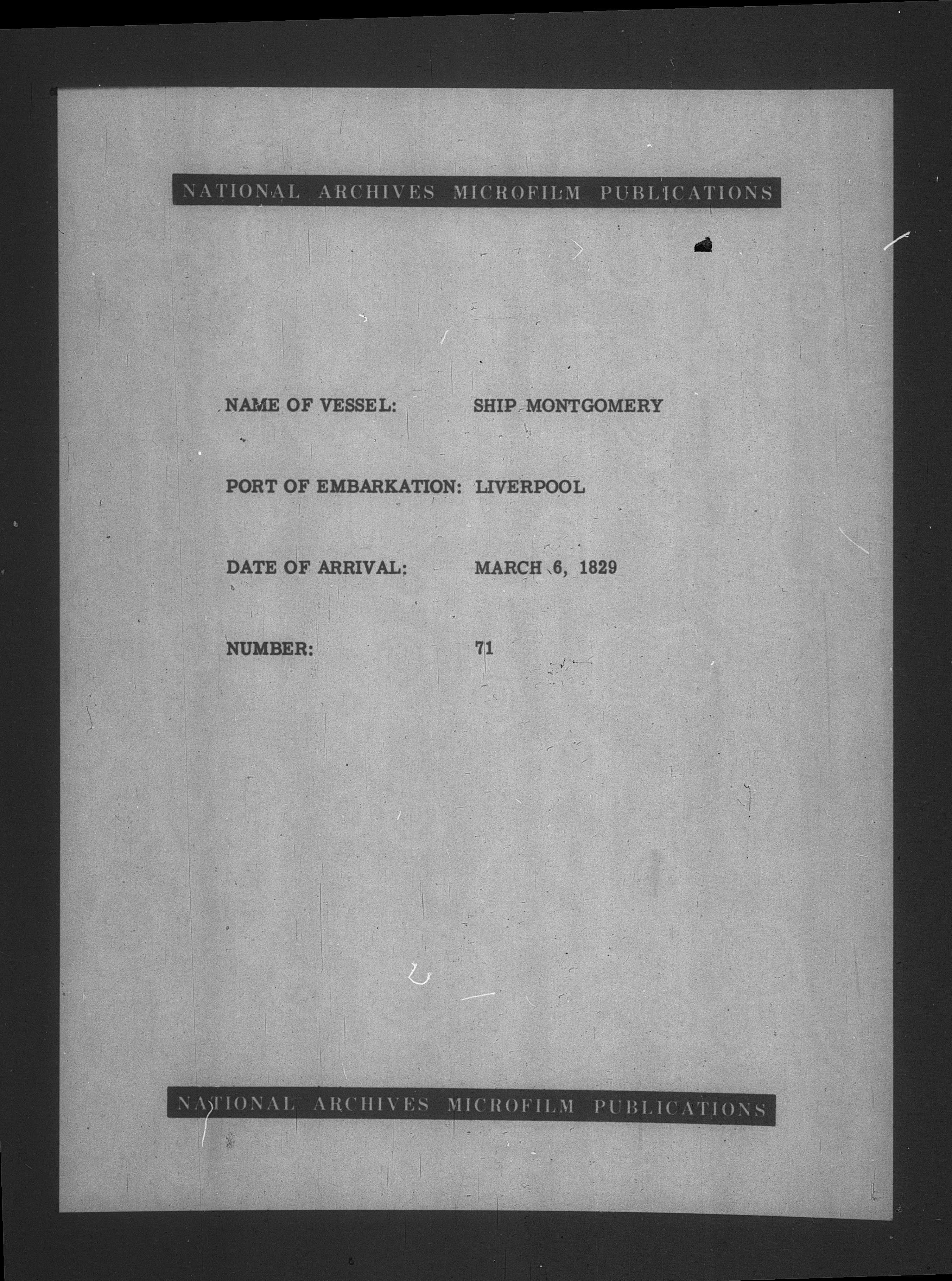 NATIONAL ARCHIVES MICROFILM PUBLICATIONS

NAME OF VESSEL: SHIP MONTGOMERY

PORT OF EMBARKATION: LIVERPOOL

DATE OF ARRIVAL: MARCH 6, 1829

NUMBER: 71

NATIONAL ARCHIVES MICROFILM PUBLICATIONS